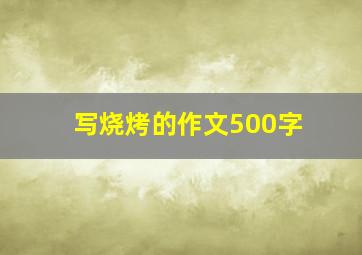 写烧烤的作文500字